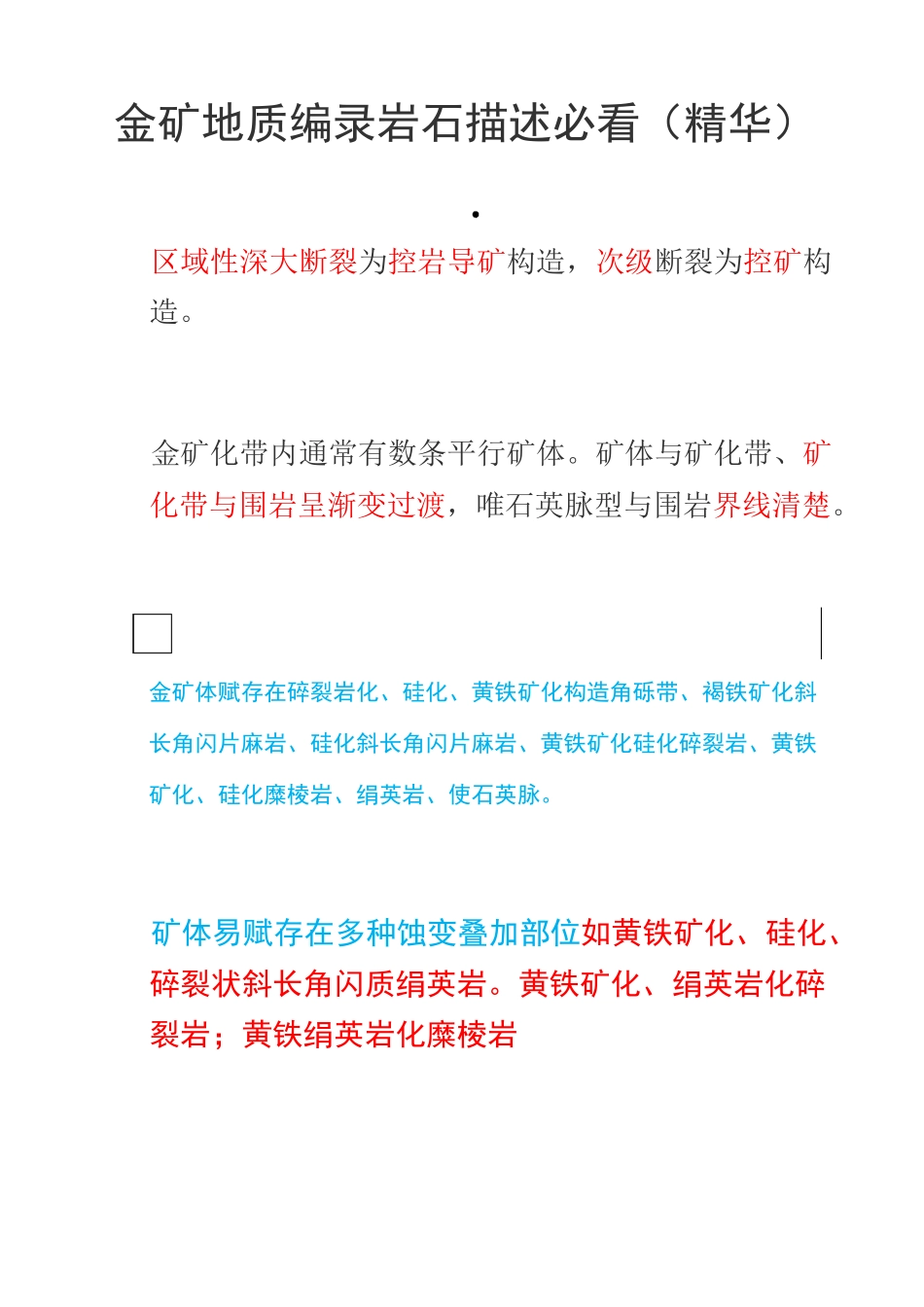 金矿地质编录岩石描述必看（精华）

•

区域性深大断裂为控岩导矿构造，次级断裂为控矿构造。

金矿化带内通常有数条平行矿体。矿体与矿化带、矿化带与围岩呈渐变过渡，唯石英脉型与围岩界线清楚。

金矿体赋存在碎裂岩化、硅化、黄铁矿化构造角砾带、褐铁矿化斜长角闪片麻岩、硅化斜长角闪片麻岩、黄铁矿化硅化碎裂岩、黄铁矿化、硅化糜棱岩、绢英岩、使石英脉。

矿体易赋存在多种蚀变叠加部位如黄铁矿化、硅化、碎裂状斜长角闪质绢英岩。黄铁矿化、绢英岩化碎裂岩；黄铁绢英岩化糜棱岩